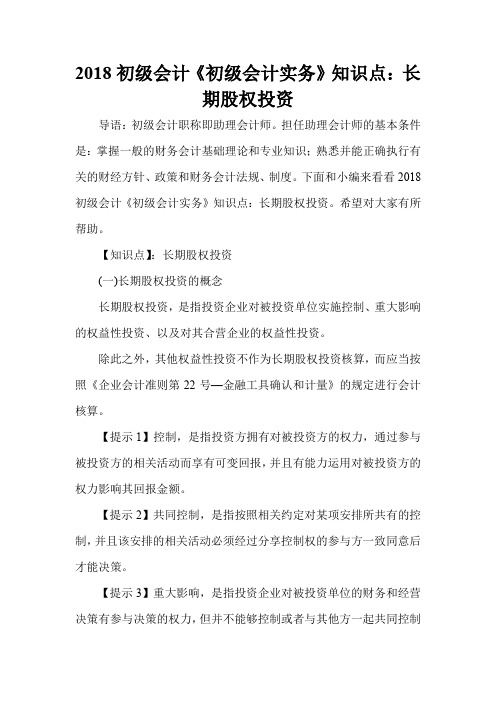 2018 初级会计《初级会计实务》知识点：长期股权投资

导语：初级会计职称即助理会计师。担任助理会计师的基本条件是：掌握一般的财务会计基础理论和专业知识；熟悉并能正确执行有关的财经方针、政策和财务会计法规、制度。下面和小编来看看 2018 初级会计《初级会计实务》知识点：长期股权投资。希望对大家有所帮助。

【知识点】：长期股权投资

(一)长期股权投资的概念

长期股权投资，是指投资企业对被投资单位实施控制、重大影响的权益性投资、以及对其合营企业的权益性投资。

除此之外，其他权益性投资不作为长期股权投资核算，而应当按照《企业会计准则第 22 号—金融工具确认和计量》的规定进行会计核算。

【提示 1】控制，是指投资方拥有对被投资方的权力，通过参与被投资方的相关活动而享有可变回报，并且有能力运用对被投资方的权力影响其回报金额。

【提示 2】共同控制，是指按照相关约定对某项安排所共有的控制，并且该安排的相关活动必须经过分享控制权的参与方一致同意后才能决策。

【提示 3】重大影响，是指投资企业对被投资单位的财务和经营决策有参与决策的权力，但并不能够控制或者与其他方一起共同控制